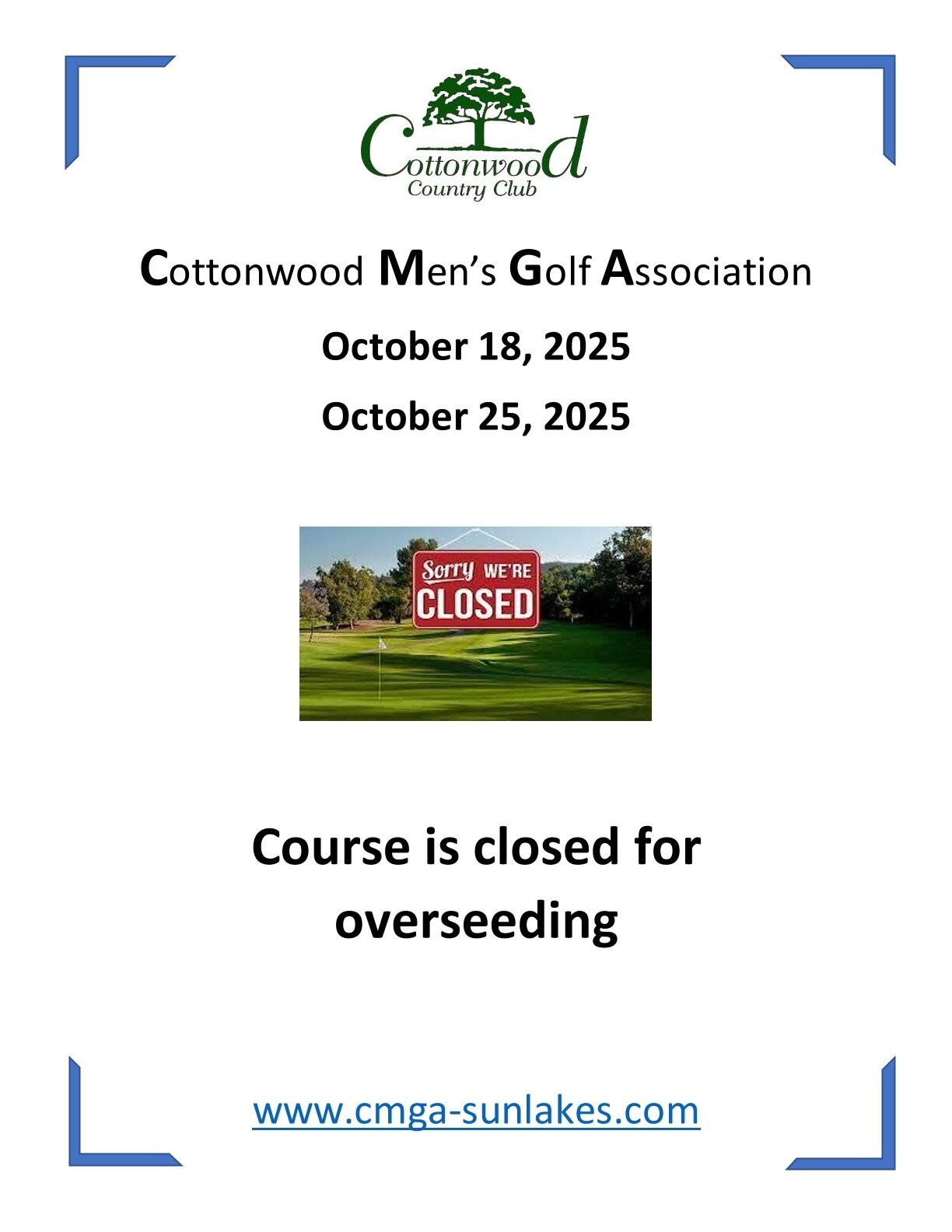 Cottonwood
Country Club

Cottonwood Men's Golf Association

October 18, 2025

October 25, 2025

Sorry WE'RE CLOSED

Course is closed for overseeding

www.cmga-sunlakes.com